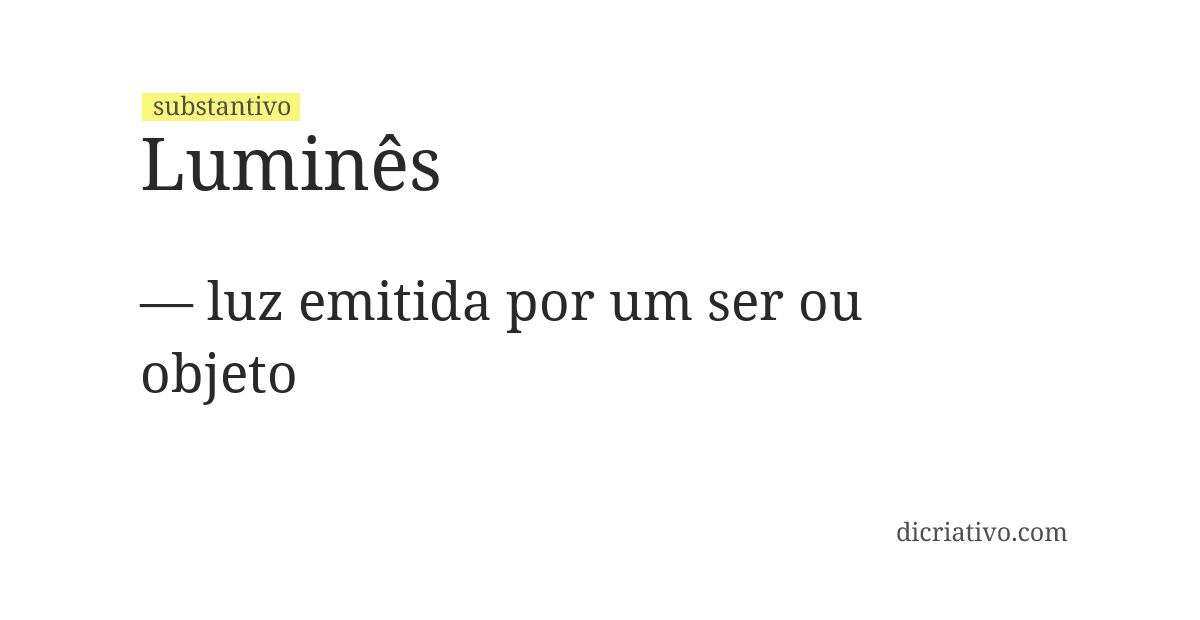 substantivo
Luminês

— luz emitida por um ser ou objeto

dicriativo.com